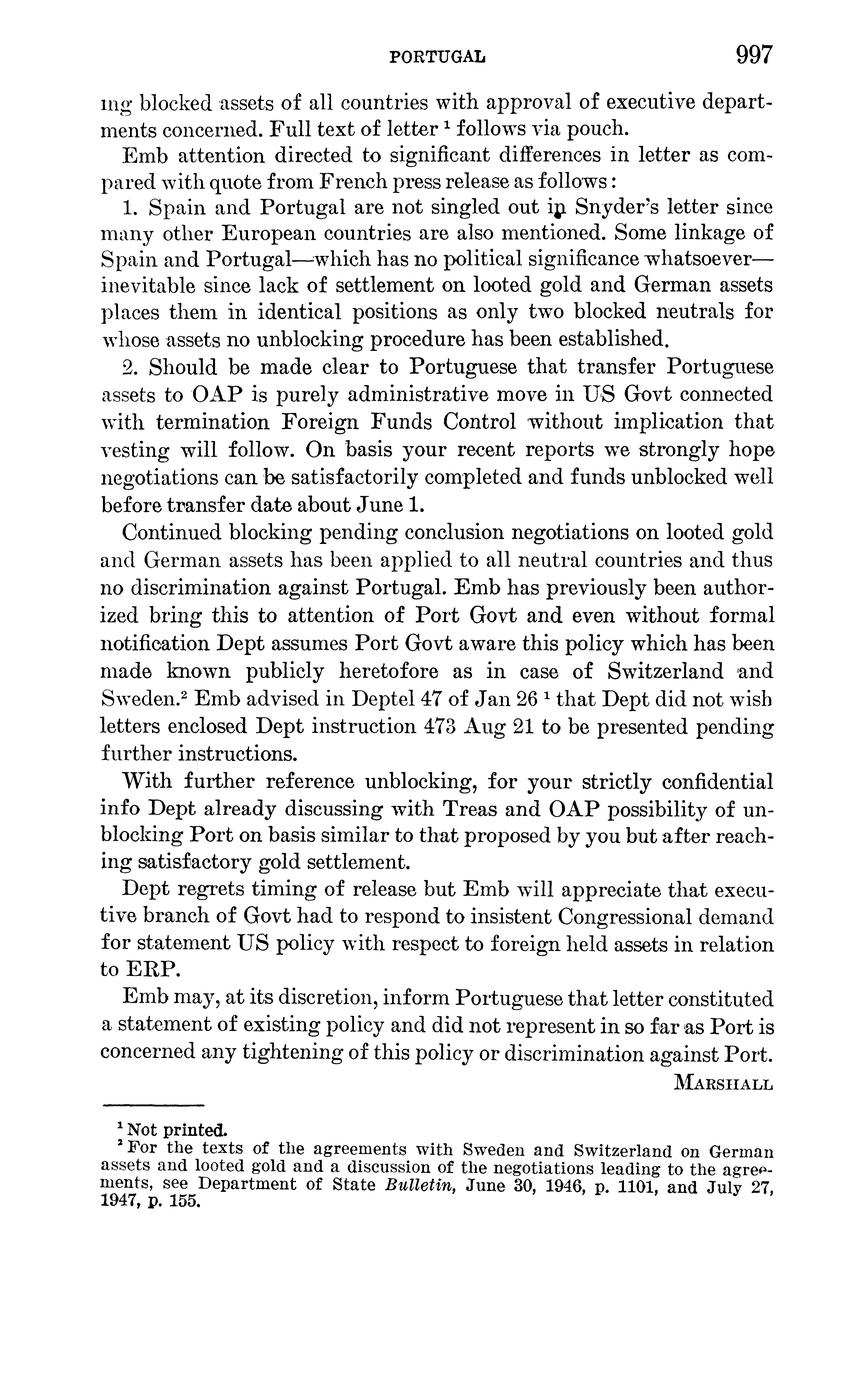 PORTUGAL 997

ing blocked assets of all countries with approval of executive departments concerned. Full text of letter $^1$ follows via pouch.

Emb attention directed to significant differences in letter as compared with quote from French press release as follows:

1. Spain and Portugal are not singled out in Snyder's letter since many other European countries are also mentioned. Some linkage of Spain and Portugal—which has no political significance whatsoever—inevitable since lack of settlement on looted gold and German assets places them in identical positions as only two blocked neutrals for whose assets no unblocking procedure has been established.

2. Should be made clear to Portuguese that transfer Portuguese assets to OAP is purely administrative move in US Govt connected with termination Foreign Funds Control without implication that vesting will follow. On basis your recent reports we strongly hope negotiations can be satisfactorily completed and funds unblocked well before transfer date about June 1.

Continued blocking pending conclusion negotiations on looted gold and German assets has been applied to all neutral countries and thus no discrimination against Portugal. Emb has previously been authorized bring this to attention of Port Govt and even without formal notification Dept assumes Port Govt aware this policy which has been made known publicly heretofore as in case of Switzerland and Sweden.$^2$ Emb advised in Deptel 47 of Jan 26 $^1$ that Dept did not wish letters enclosed Dept instruction 473 Aug 21 to be presented pending further instructions.

With further reference unblocking, for your strictly confidential info Dept already discussing with Treas and OAP possibility of unblocking Port on basis similar to that proposed by you but after reaching satisfactory gold settlement.

Dept regrets timing of release but Emb will appreciate that executive branch of Govt had to respond to insistent Congressional demand for statement US policy with respect to foreign held assets in relation to ERP.

Emb may, at its discretion, inform Portuguese that letter constituted a statement of existing policy and did not represent in so far as Port is concerned any tightening of this policy or discrimination against Port.

MARSHALL

$^1$ Not printed.
$^2$ For the texts of the agreements with Sweden and Switzerland on German assets and looted gold and a discussion of the negotiations leading to the agreements, see Department of State Bulletin, June 30, 1946, p. 1101, and July 27, 1947, p. 155.